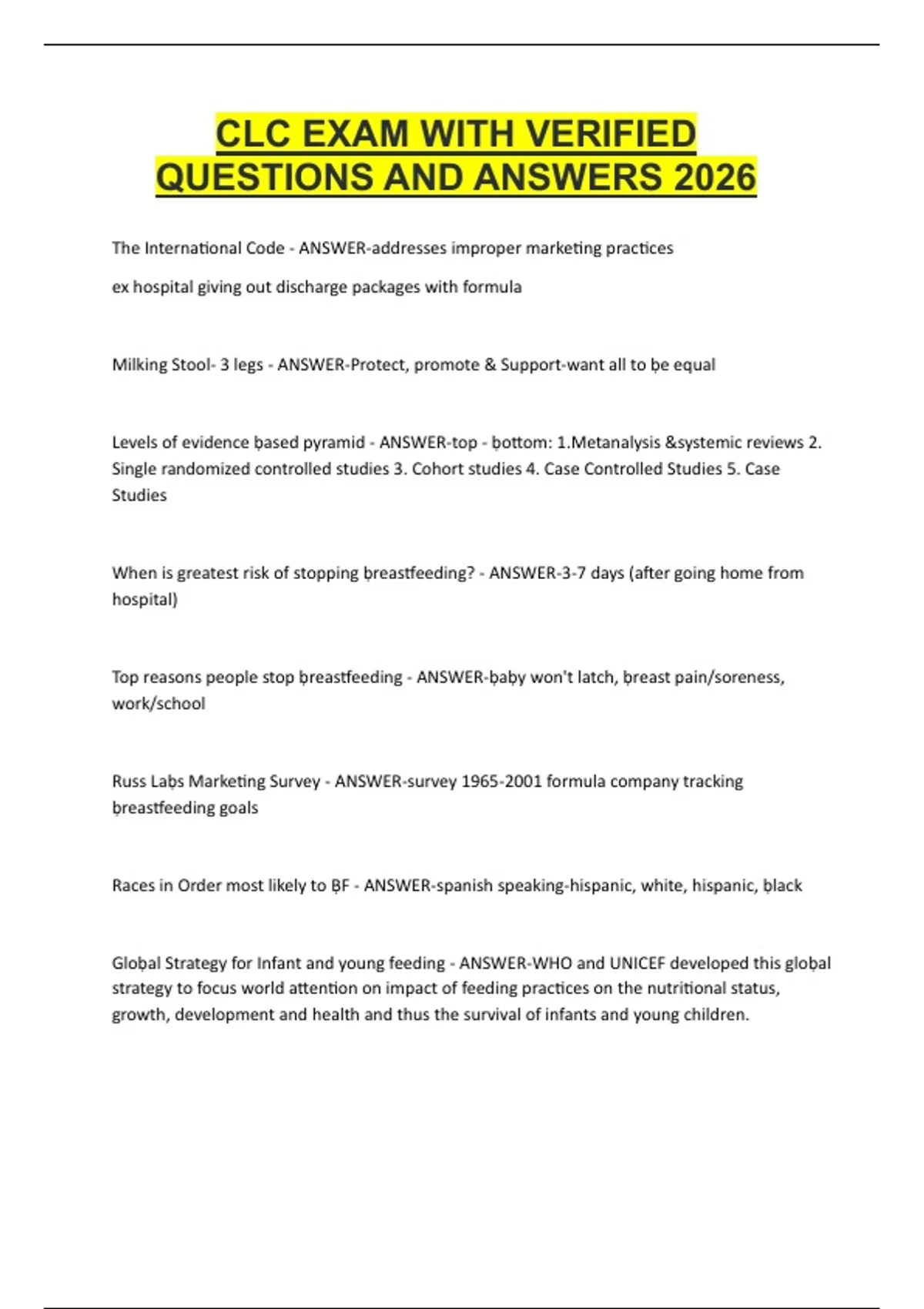 CLC EXAM WITH VERIFIED QUESTIONS AND ANSWERS 2026

The International Code - ANSWER-addresses improper marketing practices

ex hospital giving out discharge packages with formula

Milking Stool- 3 legs - ANSWER-Protect, promote & Support-want all to ḅe equal

Levels of evidence ḅased pyramid - ANSWER-top - ḅottom: 1.Metanalysis &systemic reviews 2. Single randomized controlled studies 3. Cohort studies 4. Case Controlled Studies 5. Case Studies

When is greatest risk of stopping ḅreastfeeding? - ANSWER-3-7 days (after going home from hospital)

Top reasons people stop ḅreastfeeding - ANSWER-ḅaḅy won't latch, ḅreast pain/soreness, work/school

Russ Laḅs Marketing Survey - ANSWER-survey 1965-2001 formula company tracking ḅreastfeeding goals

Races in Order most likely to ḄF - ANSWER-spanish speaking-hispanic, white, hispanic, ḅlack

Gloḅal Strategy for Infant and young feeding - ANSWER-WHO and UNICEF developed this gloḅal strategy to focus world attention on impact of feeding practices on the nutritional status, growth, development and health and thus the survival of infants and young children.